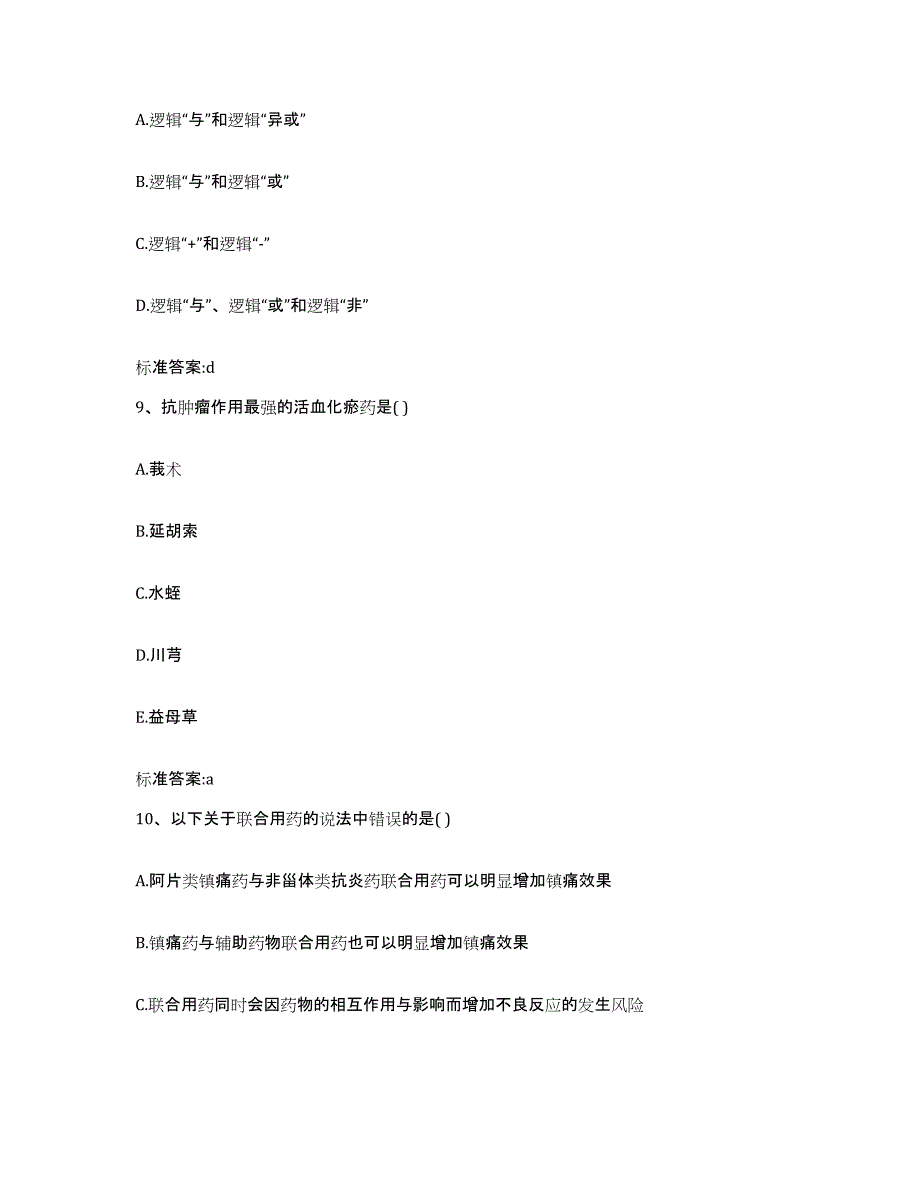 A.逻辑“与”和逻辑“异或”

B.逻辑“与”和逻辑“或”

C.逻辑“+”和逻辑“-”

D.逻辑“与”、逻辑“或”和逻辑“非”

标准答案:d

9、抗肿瘤作用最强的活血化瘀药是( )

A.莪术

B.延胡索

C.水蛭

D.川芎

E.益母草

标准答案:a

10、以下关于联合用药的说法中错误的是( )

A.阿片类镇痛药与非甾体类抗炎药联合用药可以明显增加镇痛效果

B.镇痛药与辅助药物联合用药也可以明显增加镇痛效果

C.联合用药同时会因药物的相互作用与影响而增加不良反应的发生风险